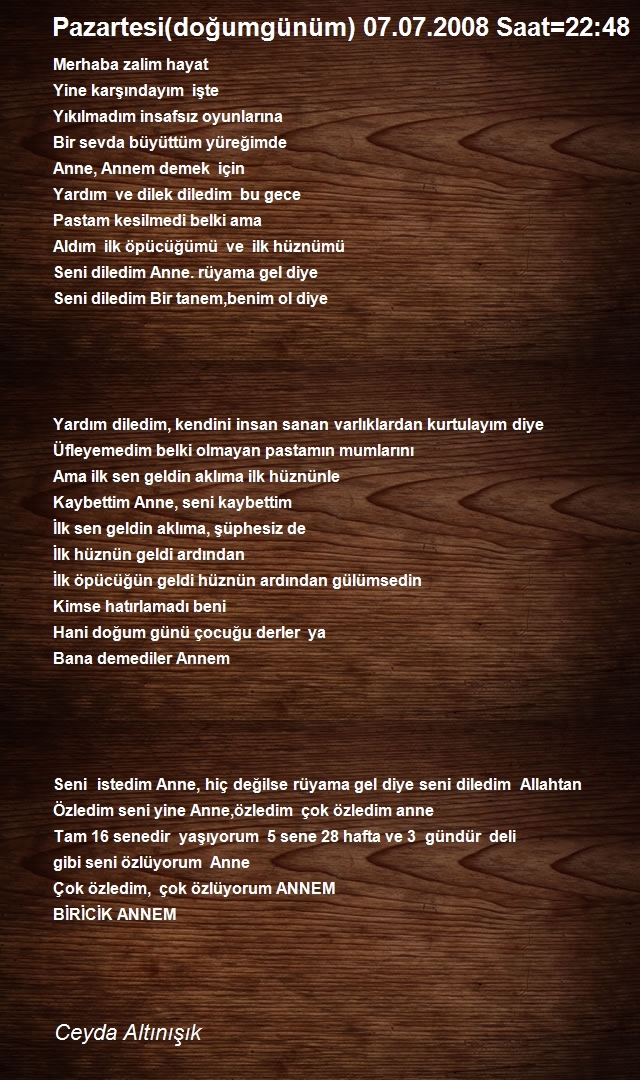 Pazartesi(doğumgünüm) 07.07.2008 Saat=22:48

Merhaba zalim hayat
Yine karşındayım işte
Yıkılmadım insafsız oyunlarına
Bir sevda büyüttüm yüreğimde
Anne, Annem demek için
Yardım ve dilek diledim bu gece
Pastam kesilmedi belki ama
Aldım ilk öpücüğümü ve ilk hüznümü
Seni diledim Anne. rüyama gel diye
Seni diledim Bir tanem,benim ol diye

Yardım diledim, kendini insan sanan varlıklardan kurtulayım diye
Üfleyemedim belki olmayan pastamın mumlarını
Ama ilk sen geldin aklıma ilk hüznünle
Kaybettim Anne, seni kaybettim
İlk sen geldin aklıma, şüphesiz de
İlk hüznün geldi ardından
İlk öpücüğün geldi hüznün ardından gülümsedin
Kimse hatırlamadı beni
Hani doğum günü çocuğu derler ya
Bana demediler Annem

Seni istedim Anne, hiç değilse rüyama gel diye seni diledim Allahtan
Özledim seni yine Anne,özledim çok özledim anne
Tam 16 senedir yaşıyorum 5 sene 28 hafta ve 3 gündür deli gibi seni özlüyorum Anne
Çok özledim, çok özlüyorum ANNEM
BİRİCİK ANNEM

Ceyda Altınışık